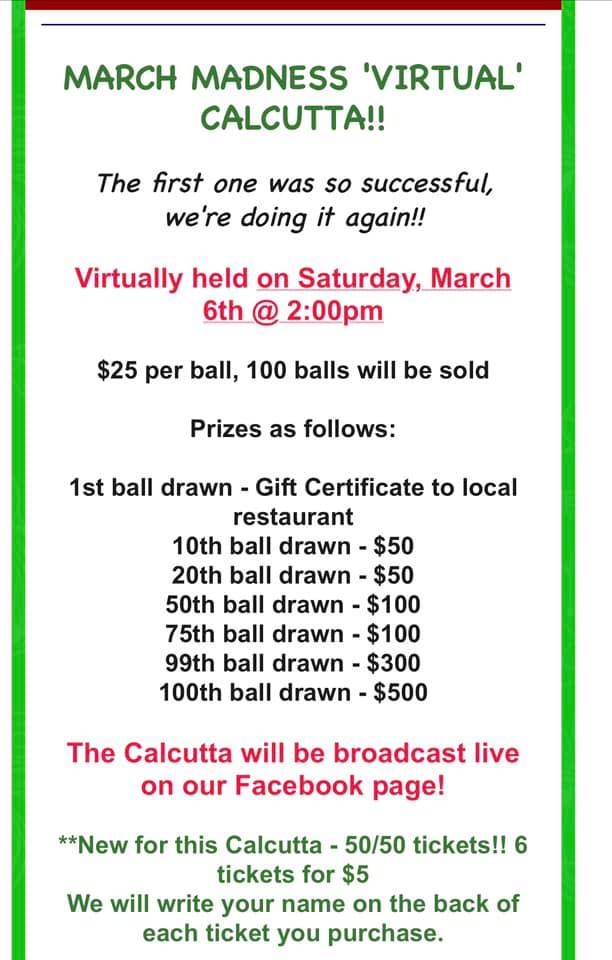 MARCH MADNESS 'VIRTUAL' CALCUTTA!!

The first one was so successful, we're doing it again!!

Virtually held on Saturday, March 6th @ 2:00pm

$25 per ball, 100 balls will be sold

Prizes as follows:

1st ball drawn - Gift Certificate to local restaurant
10th ball drawn - $50
20th ball drawn - $50
50th ball drawn - $100
75th ball drawn - $100
99th ball drawn - $300
100th ball drawn - $500

The Calcutta will be broadcast live on our Facebook page!

**New for this Calcutta - 50/50 tickets!! 6 tickets for $5
We will write your name on the back of each ticket you purchase.